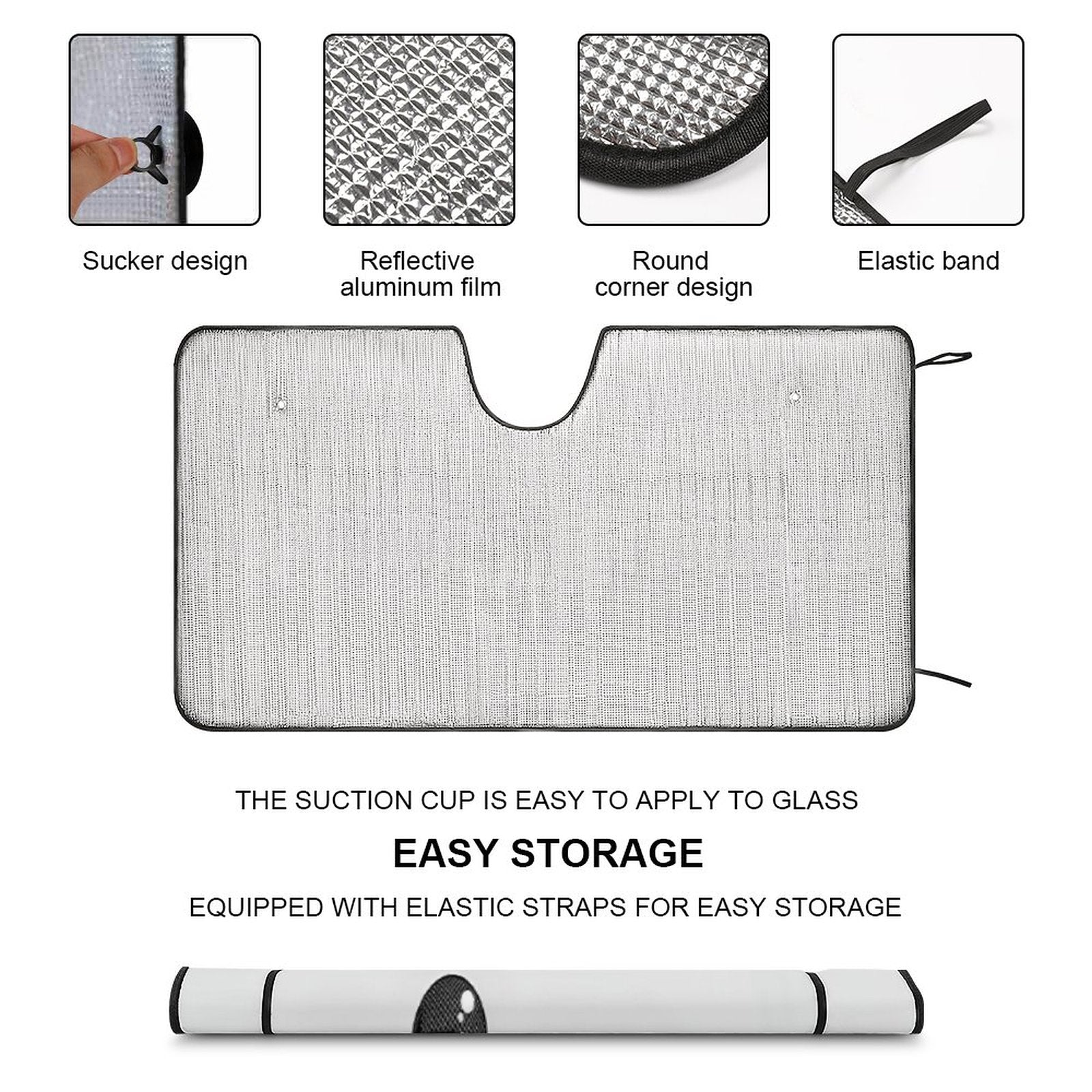 Sucker design

Reflective
aluminum film

Round
corner design

Elastic band

THE SUCTION CUP IS EASY TO APPLY TO GLASS

EASY STORAGE

EQUIPPED WITH ELASTIC STRAPS FOR EASY STORAGE